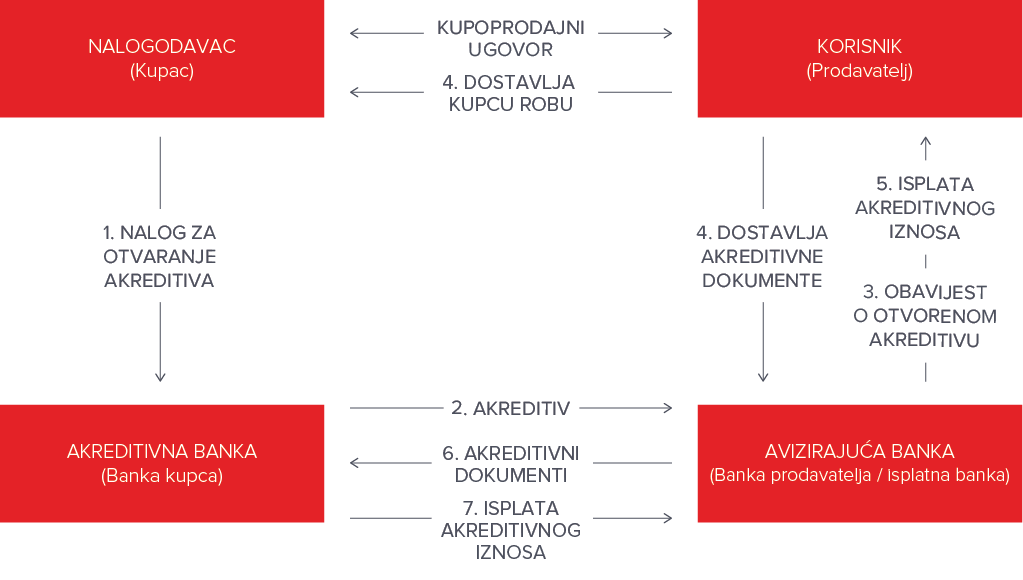 NALOGODAVAC
(Kupac)

KUPOPRODAJNI UGOVOR

4. DOSTAVLJA KUPCU ROBU

KORISNIK
(Prodavatelj)

1. NALOG ZA OTVARANJE AKREDITIVA

4. DOSTAVLJA AKREDITIVNE DOKUMENTE

5. ISPLATA AKREDITIVNOG IZNOSA

3. OBAVIJEST O OTVORENOM AKREDITIVU

AKREDITIVNA BANKA
(Banka kupca)

2. AKREDITIV

6. AKREDITIVNI DOKUMENTI

7. ISPLATA AKREDITIVNOG IZNOSA

AVIZIRAJUĆA BANKA
(Banka prodavatelja / Isplatna banka)